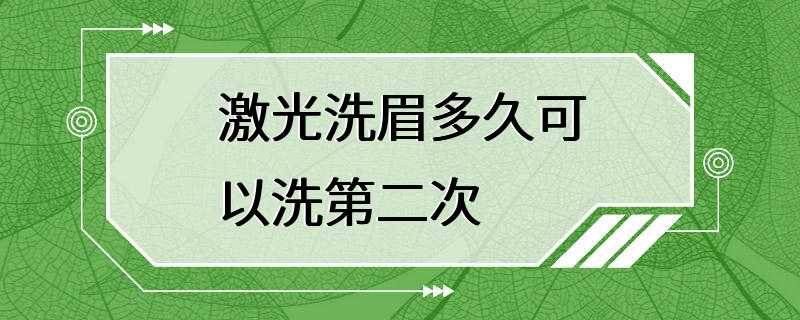 激光洗眉多久可以洗第二次